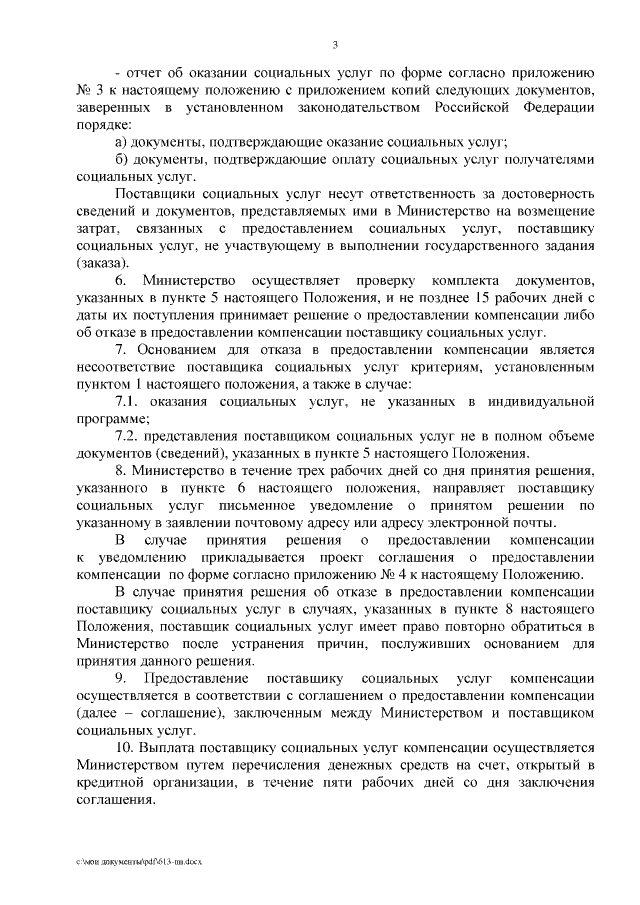 3

- отчет об оказании социальных услуг по форме согласно приложению № 3 к настоящему положению с приложением копий следующих документов, заверенных в установленном законодательством Российской Федерации порядке:

а) документы, подтверждающие оказание социальных услуг;

б) документы, подтверждающие оплату социальных услуг получателями социальных услуг.

Поставщики социальных услуг несут ответственность за достоверность сведений и документов, представляемых ими в Министерство на возмещение затрат, связанных с предоставлением социальных услуг, поставщику социальных услуг, не участвующему в выполнении государственного задания (заказа).

6. Министерство осуществляет проверку комплекта документов, указанных в пункте 5 настоящего Положения, и не позднее 15 рабочих дней с даты их поступления принимает решение о предоставлении компенсации либо об отказе в предоставлении компенсации поставщику социальных услуг.

7. Основанием для отказа в предоставлении компенсации является несоответствие поставщика социальных услуг критериям, установленным пунктом 1 настоящего положения, а также в случае:

7.1. оказания социальных услуг, не указанных в индивидуальной программе;

7.2. представления поставщиком социальных услуг не в полном объеме документов (сведений), указанных в пункте 5 настоящего Положения.

8. Министерство в течение трех рабочих дней со дня принятия решения, указанного в пункте 6 настоящего положения, направляет поставщику социальных услуг письменное уведомление о принятом решении по указанному в заявлении почтовому адресу или адресу электронной почты.

В случае принятия решения о предоставлении компенсации к уведомлению прикладывается проект соглашения о предоставлении компенсации по форме согласно приложению № 4 к настоящему Положению.

В случае принятия решения об отказе в предоставлении компенсации поставщику социальных услуг в случаях, указанных в пункте 8 настоящего Положения, поставщик социальных услуг имеет право повторно обратиться в Министерство после устранения причин, послуживших основанием для принятия данного решения.

9. Предоставление поставщику социальных услуг компенсации осуществляется в соответствии с соглашением о предоставлении компенсации (далее – соглашение), заключенным между Министерством и поставщиком социальных услуг.

10. Выплата поставщику социальных услуг компенсации осуществляется Министерством путем перечисления денежных средств на счет, открытый в кредитной организации, в течение пяти рабочих дней со дня заключения соглашения.

c:\мои документы\pdf\613-пп.docx